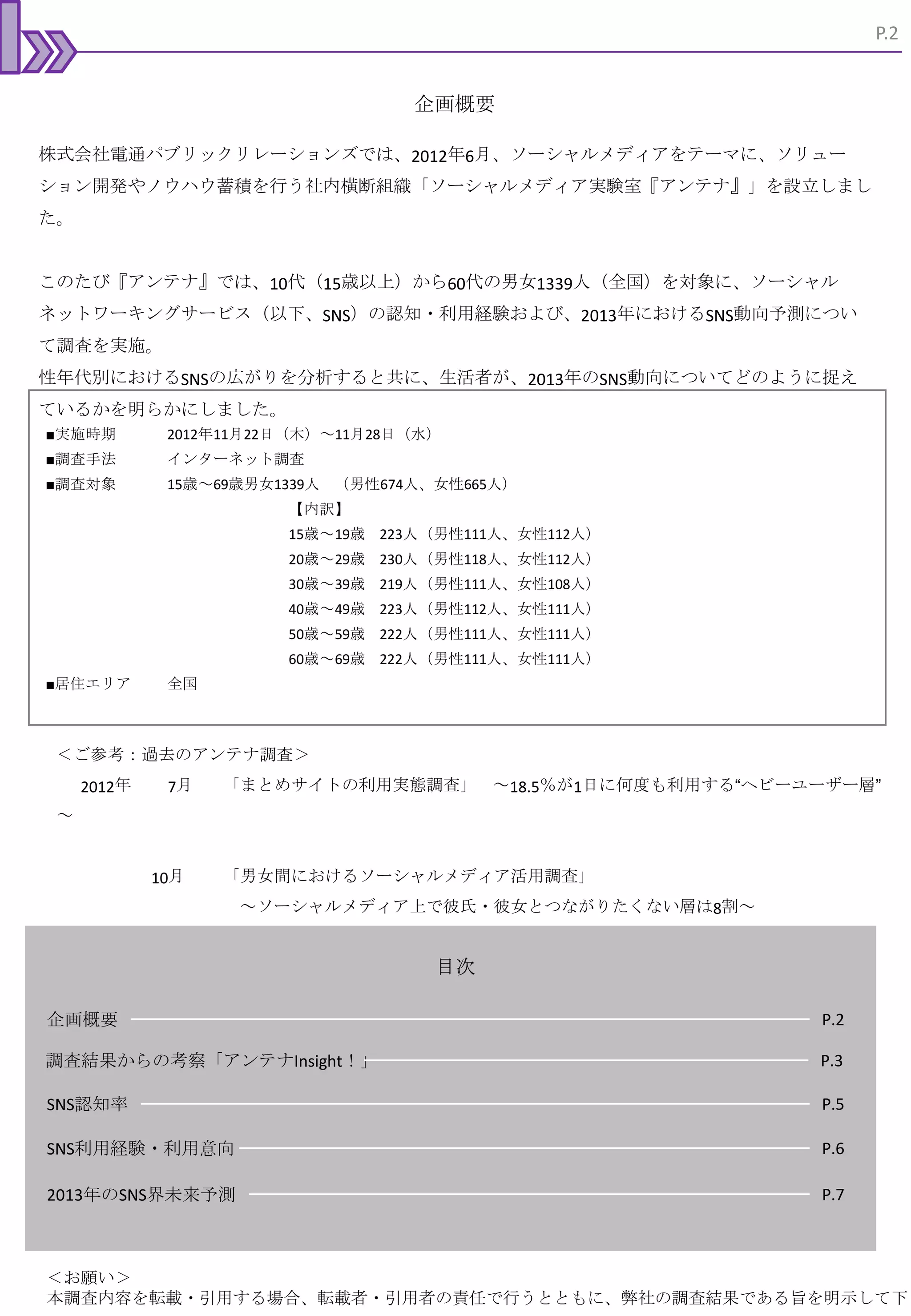 P.2

企画概要

株式会社電通パブリックリレーションズでは、2012年6月、ソーシャルメディアをテーマに、ソリューション開発やノウハウ蓄積を行う社内横断組織「ソーシャルメディア実験室『アンテナ』」を設立しました。

このたび『アンテナ』では、10代（15歳以上）から60代の男女1339人（全国）を対象に、ソーシャルネットワーキングサービス（以下、SNS）の認知・利用経験および、2013年におけるSNS動向予測について調査を実施。
性年代別におけるSNSの広がりを分析すると共に、生活者が、2013年のSNS動向についてどのように捉えているかを明らかにしました。

■実施時期　2012年11月22日（木）～11月28日（水）
■調査手法　インターネット調査
■調査対象　15歳～69歳男女1339人　（男性674人、女性665人）
【内訳】
15歳～19歳　223人（男性111人、女性112人）
20歳～29歳　230人（男性118人、女性112人）
30歳～39歳　219人（男性111人、女性108人）
40歳～49歳　223人（男性112人、女性111人）
50歳～59歳　222人（男性111人、女性111人）
60歳～69歳　222人（男性111人、女性111人）
■居住エリア　全国

＜ご参考：過去のアンテナ調査＞
2012年　7月　「まとめサイトの利用実態調査」　～18.5％が1日に何度も利用する“ヘビーユーザー層”～

10月　「男女間におけるソーシャルメディア活用調査」
～ソーシャルメディア上で彼氏・彼女とつながりたくない層は8割～

目次

企画概要　P.2
調査結果からの考察「アンテナInsight！」　P.3
SNS認知率　P.5
SNS利用経験・利用意向　P.6
2013年のSNS界未来予測　P.7

＜お願い＞
本調査内容を転載・引用する場合、転載者・引用者の責任で行うとともに、弊社の調査結果である旨を明示して下